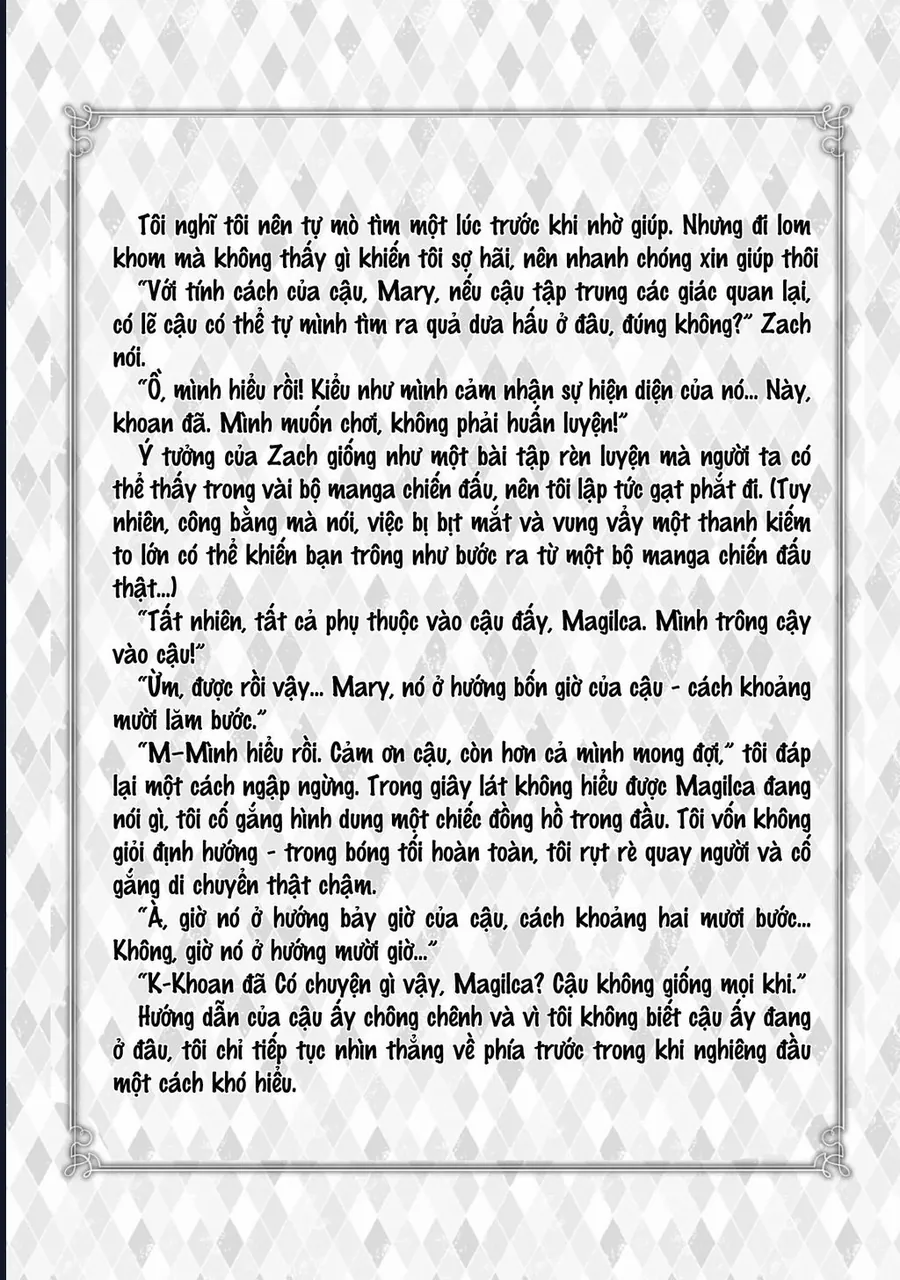 Tôi nghĩ tôi nên tự mò tìm một lúc trước khi nhờ giúp. Nhưng đi lom khom mà không thấy gì khiến tôi sợ hãi, nên nhanh chóng xin giúp thôi
"Với tính cách của cậu, Mary, nếu cậu tập trung các giác quan lại, có lẽ cậu có thể tự mình tìm ra quả dưa hấu ở đâu, đúng không?" Zach nói.
"Ồ, mình hiểu rồi! Kiểu như mình cảm nhận sự hiện diện của nó... Này, khoan đã. Mình muốn chơi, không phải huấn luyện!"
Ý tưởng của Zach giống như một bài tập rèn luyện mà người ta có thể thấy trong vài bộ manga chiến đấu, nên tôi lập tức gạt phắt đi. (Tuy nhiên, công bằng mà nói, việc bị bịt mắt và vung vẩy một thanh kiếm to lớn có thể khiến bạn trông như bước ra từ một bộ manga chiến đấu thật...)
"Tất nhiên, tất cả phụ thuộc vào cậu đấy, Magilca. Mình trông cậy vào cậu!"
"Ừm, được rồi vậy... Mary, nó ở hướng bốn giờ của cậu - cách khoảng mười lăm bước."
"M-Mình hiểu rồi. Cảm ơn cậu, còn hơn cả mình mong đợi," tôi đáp lại một cách ngập ngừng. Trong giây lát không hiểu được Magilca đang nói gì, tôi cố gắng hình dung một chiếc đồng hồ trong đầu. Tôi vốn không giỏi định hướng - trong bóng tối hoàn toàn, tôi rụt rè quay người và cố gắng di chuyển thật chậm.
"À, giờ nó ở hướng bảy giờ của cậu, cách khoảng hai mươi bước... Không, giờ nó ở hướng mười giờ..."
"K-Khoan đã Có chuyện gì vậy, Magilca? Cậu không giống mọi khi."
Hướng dẫn của cậu ấy chông chênh và vì tôi không biết cậu ấy đang ở đâu, tôi chỉ tiếp tục nhìn thẳng về phía trước trong khi nghiêng đầu một cách khó hiểu.